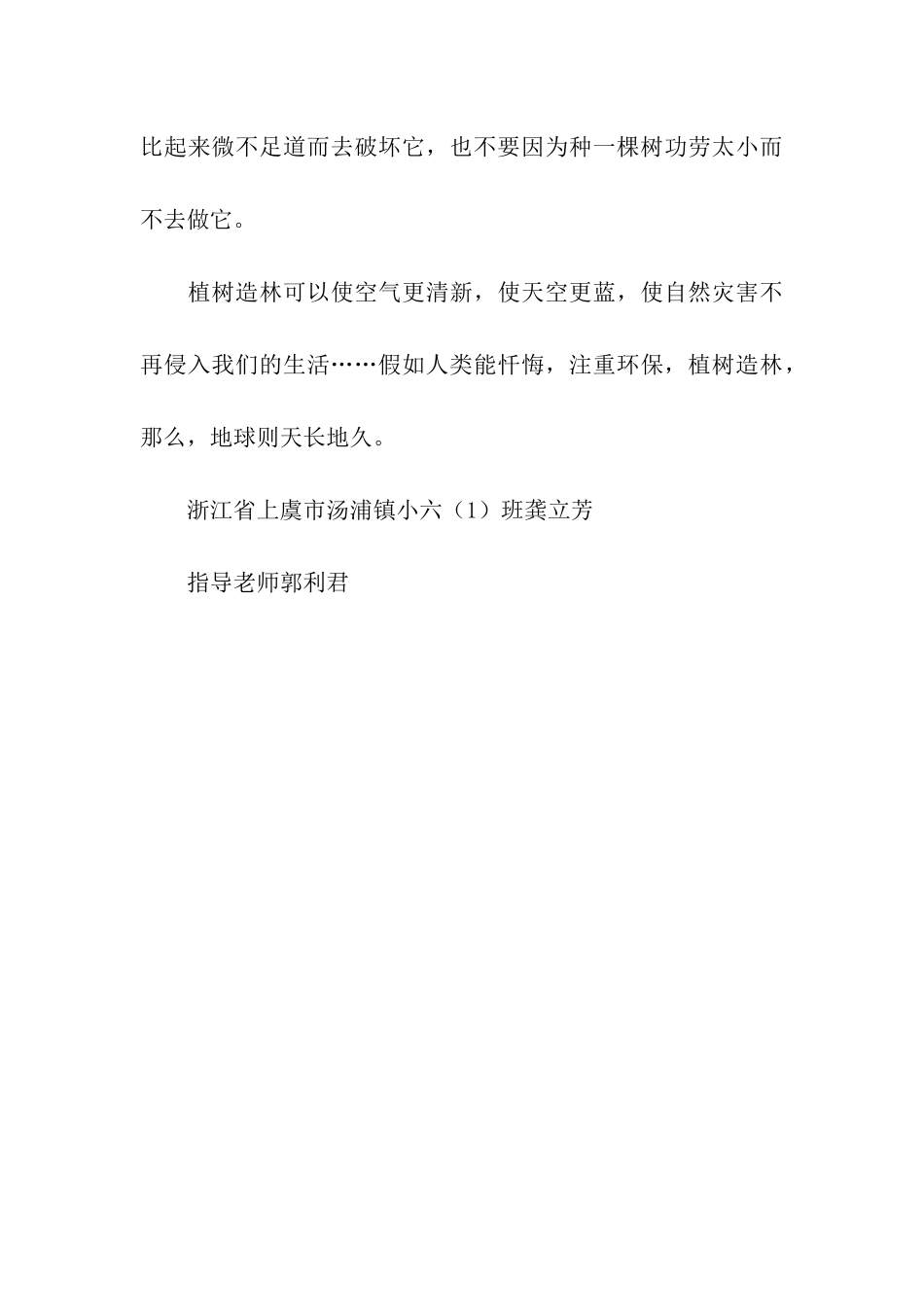 比起来微不足道而去破坏它，也不要因为种一棵树功劳太小而不去做它。

植树造林可以使空气更清新，使天空更蓝，使自然灾害不再侵入我们的生活……假如人类能忏悔，注重环保，植树造林，那么，地球则天长地久。

浙江省上虞市汤浦镇小六（1）班龚立芳

指导老师郭利君